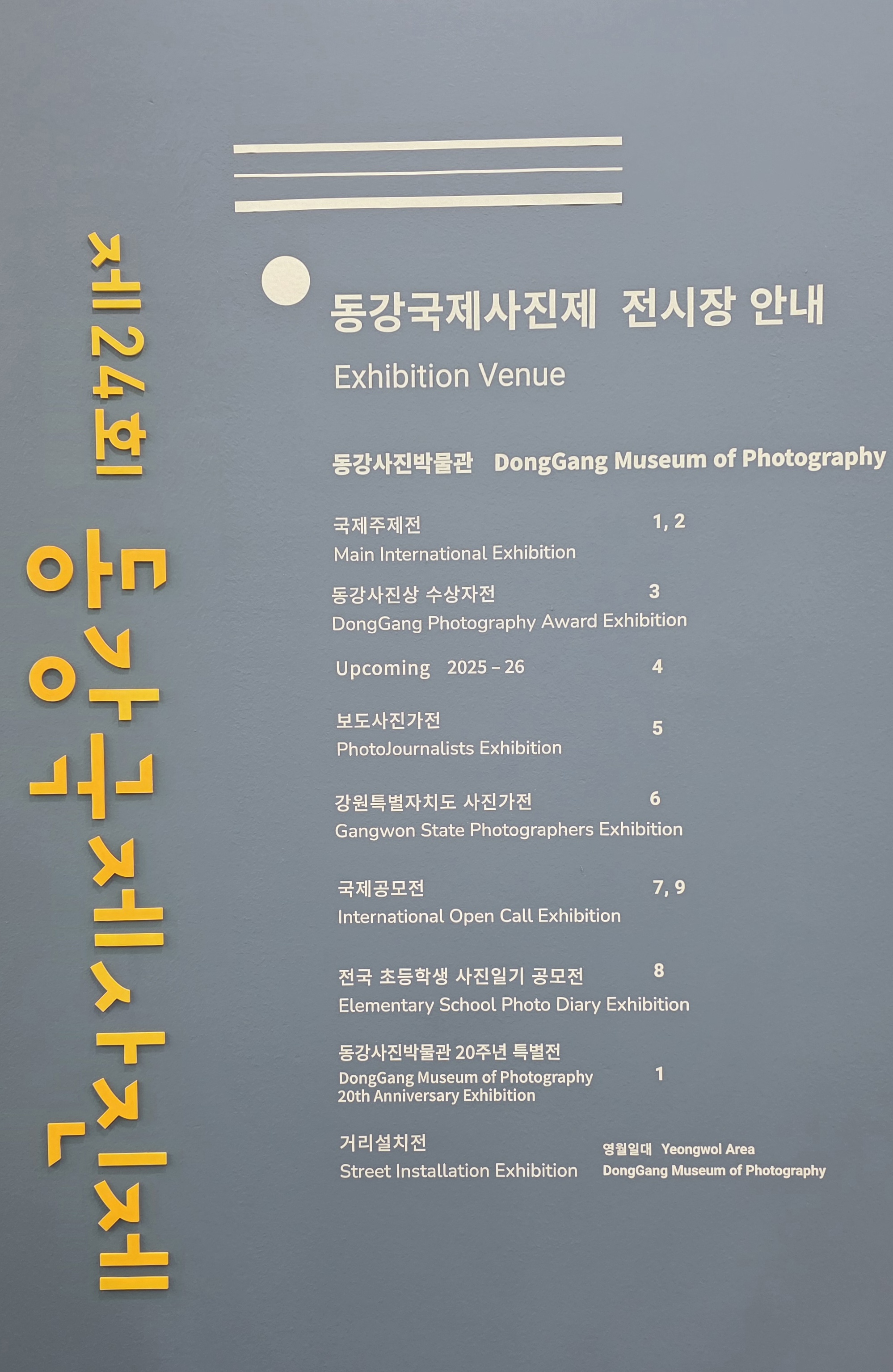 제24회 동강국제사진제

동강국제사진제 전시장 안내

Exhibition Venue

동강사진박물관 DongGang Museum of Photography

국제주제전 1, 2
Main International Exhibition

동강사진상 수상자전 3
DongGang Photography Award Exhibition

Upcoming 2025 – 26 4

보도사진가전 5
PhotoJournalists Exhibition

강원특별자치도 사진가전 6
Gangwon State Photographers Exhibition

국제공모전 7, 9
International Open Call Exhibition

전국 초등학생 사진일기 공모전 8
Elementary School Photo Diary Exhibition

동강사진박물관 20주년 특별전
DongGang Museum of Photography 20th Anniversary Exhibition 1

거리설치전
Street Installation Exhibition
영월일대 Yeongwol Area
DongGang Museum of Photography